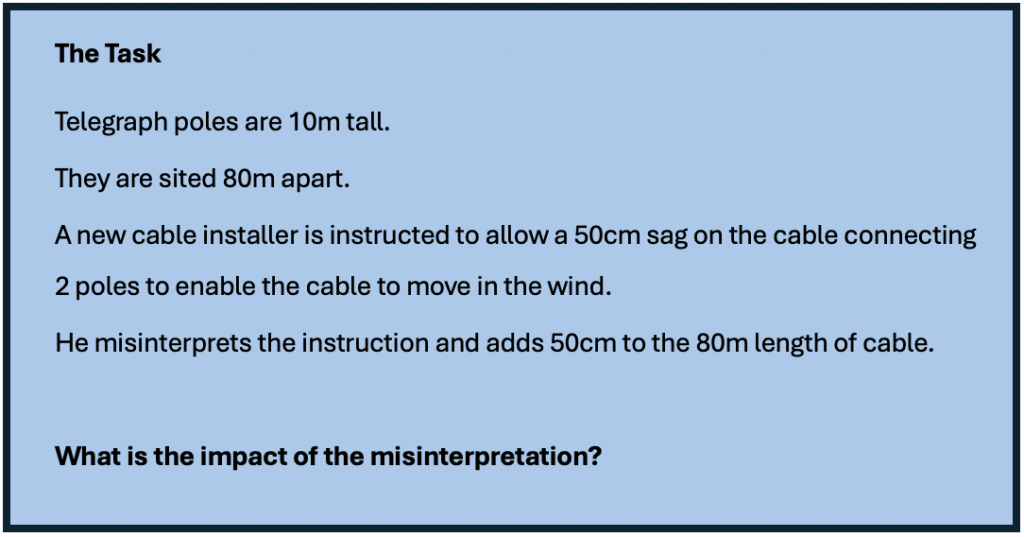 The Task

Telegraph poles are 10m tall.

They are sited 80m apart.

A new cable installer is instructed to allow a 50cm sag on the cable connecting 2 poles to enable the cable to move in the wind.

He misinterprets the instruction and adds 50cm to the 80m length of cable.

What is the impact of the misinterpretation?